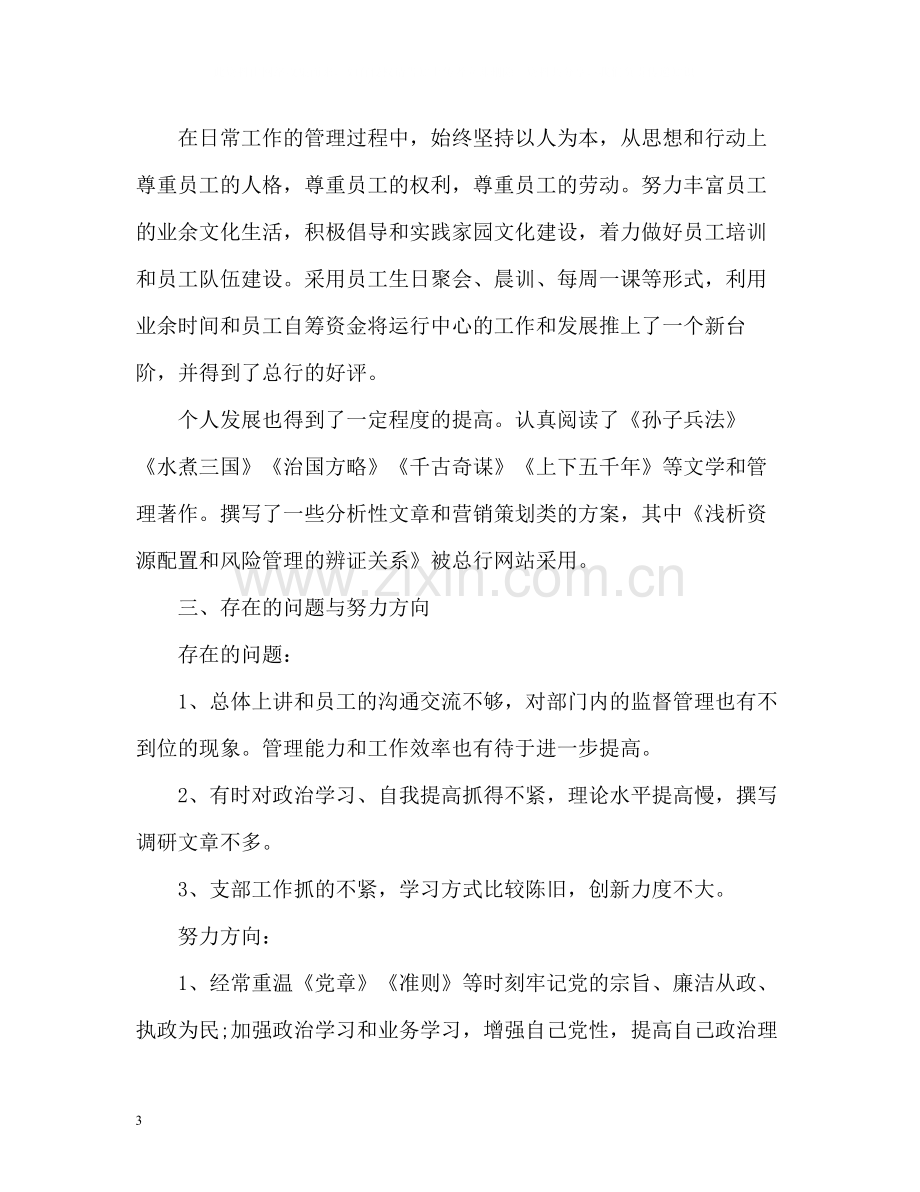 在日常工作的管理过程中，始终坚持以人为本，从思想和行动上尊重员工的人格，尊重员工的权利，尊重员工的劳动。努力丰富员工的业余文化生活，积极倡导和实践家园文化建设，着力做好员工培训和员工队伍建设。采用员工生日聚会、晨训、每周一课等形式，利用业余时间和员工自筹资金将运行中心的工作和发展推上了一个新台阶，并得到了总行的好评。

个人发展也得到了一定程度的提高。认真阅读了《孙子兵法》《水煮三国》《治国方略》《千古奇谋》《上下五千年》等文学和管理著作。撰写了一些分析性文章和营销策划类的方案，其中《浅析资源配置和风险管理的辨证关系》被总行网站采用。

三、存在的问题与努力方向

存在的问题：

1、总体上讲和员工的沟通交流不够，对部门内的监督管理也有不到位的现象。管理能力和工作效率也有待于进一步提高。

2、有时对政治学习、自我提高抓得不紧，理论水平提高慢，撰写调研文章不多。

3、支部工作抓的不紧，学习方式比较陈旧，创新力度不大。

努力方向：

1、经常重温《党章》《准则》等时刻牢记党的宗旨、廉洁从政、执政为民;加强政治学习和业务学习，增强自己党性，提高自己政治理

3

www.zixin.com.cn